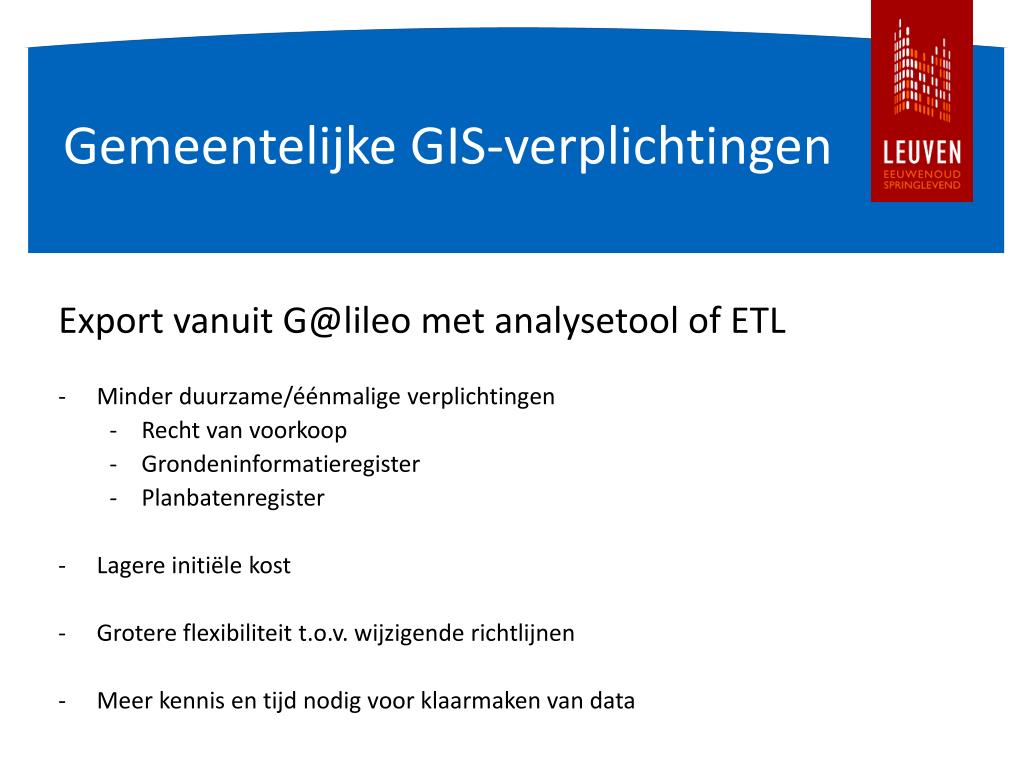 Gemeentelijke GIS-verplichtingen

LEUVEN
EEUWENOUD
SPRINGLEVEND

Export vanuit G@lileo met analysetool of ETL

- Minder duurzame/éénmalige verplichtingen
  - Recht van voorkoop
  - Grondeninformatieregister
  - Planbatenregister

- Lagere initiële kost

- Grotere flexibiliteit t.o.v. wijzigende richtlijnen

- Meer kennis en tijd nodig voor klaarmaken van data